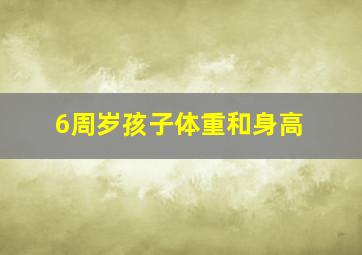 6周岁孩子体重和身高